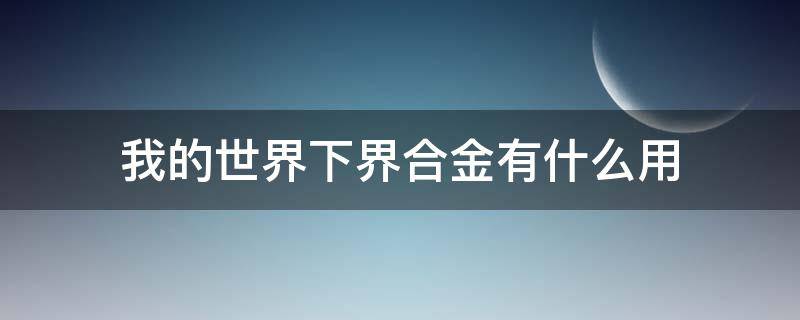 我的世界下界合金有什么用